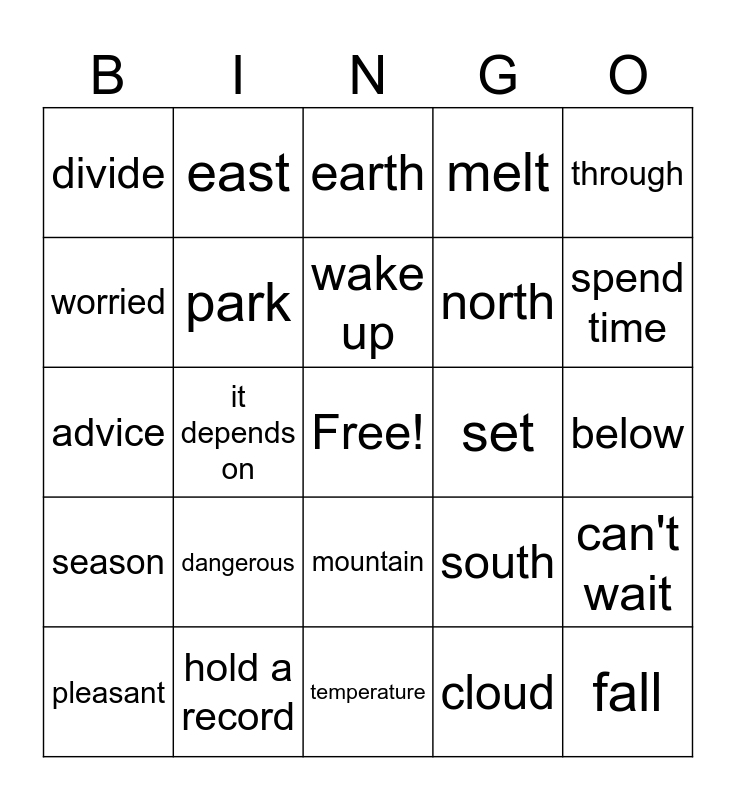 | B | I | N | G | O |
|---|---|---|---|---|
| divide | east | earth | melt | through |
| worried | park | wake up | north | spend time |
| advice | it depends on | Free! | set | below |
| season | dangerous | mountain | south | can't wait |
| pleasant | hold a record | temperature | cloud | fall |